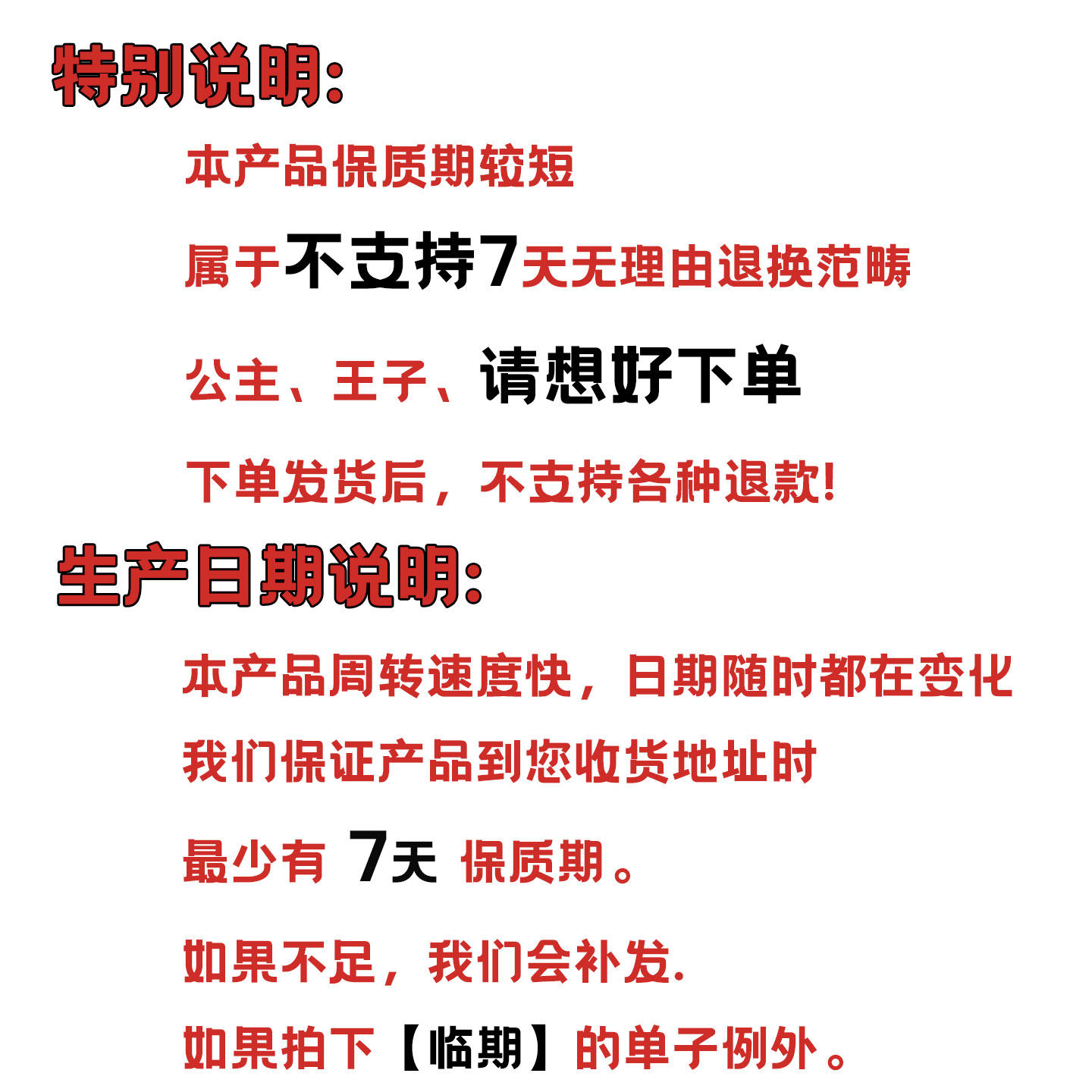 特别说明:

本产品保质期较短

属于不支持7天无理由退换范畴

公主、王子、请想好下单

下单发货后，不支持各种退款!

生产日期说明:

本产品周转速度快，日期随时都在变化

我们保证产品到您收货地址时

最少有 7天 保质期。

如果不足，我们会补发.

如果拍下【临期】的单子例外。